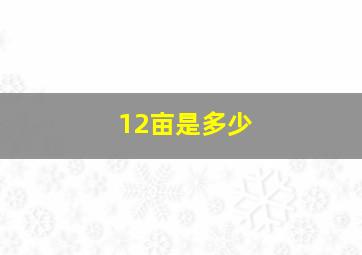 12亩是多少